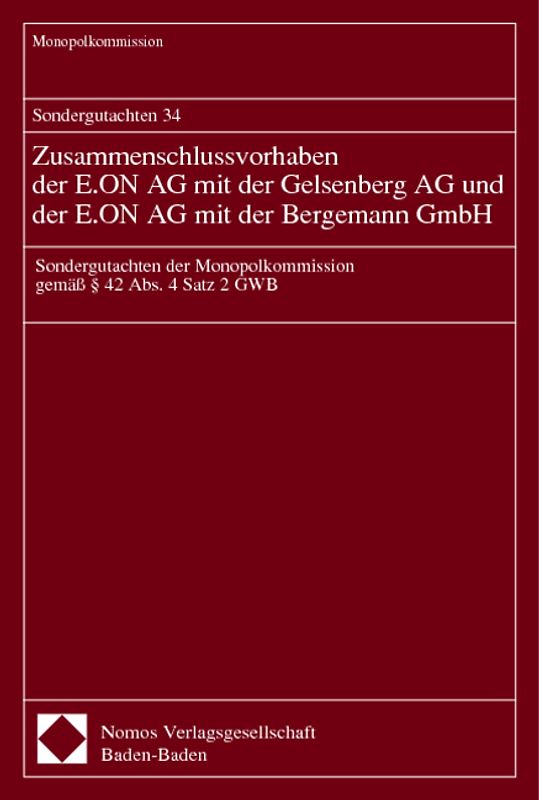 Monopolkommission

Sondergutachten 34

Zusammenschlussvorhaben der E.ON AG mit der Gelsenberg AG und der E.ON AG mit der Bergemann GmbH

Sondergutachten der Monopolkommission gemäß § 42 Abs. 4 Satz 2 GWB

Nomos Verlagsgesellschaft
Baden-Baden